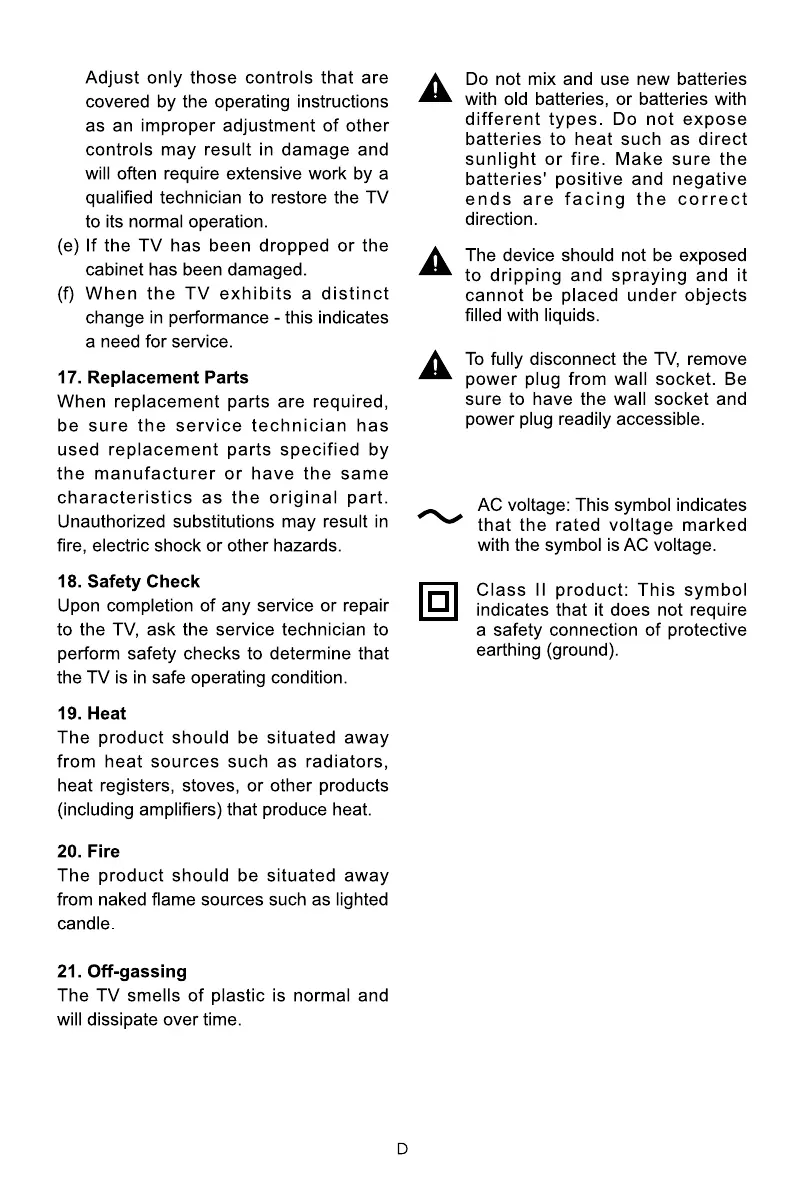 Adjust only those controls that are covered by the operating instructions as an improper adjustment of other controls may result in damage and will often require extensive work by a qualified technician to restore the TV to its normal operation.

(e) If the TV has been dropped or the cabinet has been damaged.

(f) When the TV exhibits a distinct change in performance - this indicates a need for service.

17. Replacement Parts

When replacement parts are required, be sure the service technician has used replacement parts specified by the manufacturer or have the same characteristics as the original part. Unauthorized substitutions may result in fire, electric shock or other hazards.

18. Safety Check

Upon completion of any service or repair to the TV, ask the service technician to perform safety checks to determine that the TV is in safe operating condition.

19. Heat

The product should be situated away from heat sources such as radiators, heat registers, stoves, or other products (including amplifiers) that produce heat.

20. Fire

The product should be situated away from naked flame sources such as lighted candle.

21. Off-gassing

The TV smells of plastic is normal and will dissipate over time.

Do not mix and use new batteries with old batteries, or batteries with different types. Do not expose batteries to heat such as direct sunlight or fire. Make sure the batteries' positive and negative ends are facing the correct direction.

The device should not be exposed to dripping and spraying and it cannot be placed under objects filled with liquids.

To fully disconnect the TV, remove power plug from wall socket. Be sure to have the wall socket and power plug readily accessible.

AC voltage: This symbol indicates that the rated voltage marked with the symbol is AC voltage.

Class II product: This symbol indicates that it does not require a safety connection of protective earthing (ground).

D